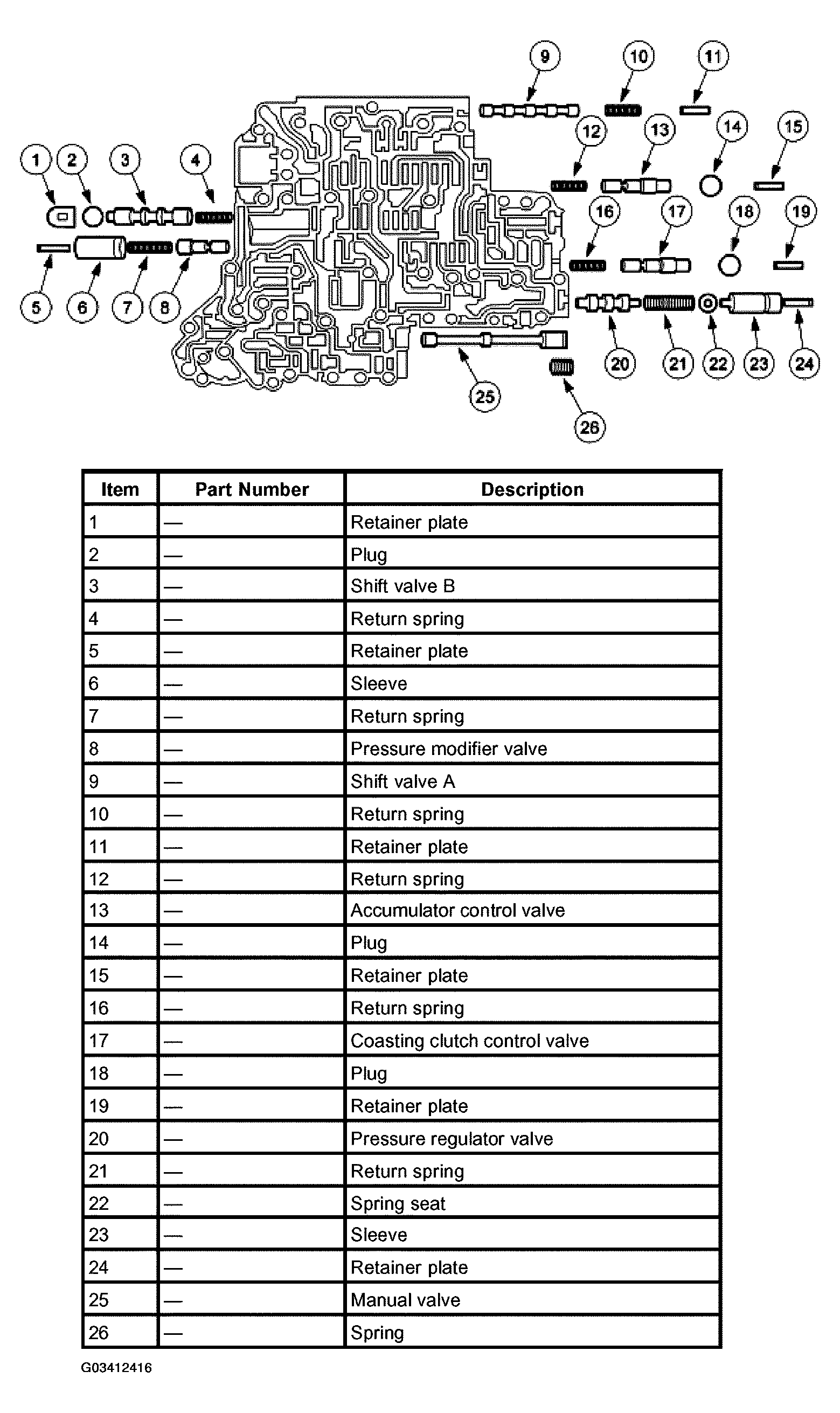 9 10 11
12 13 14 15
1 2 3 4
16 17 18 19
5 6 7 8
20 21 22 23 24
25
26

| Item | Part Number | Description |
|---|---|---|
| 1 | — | Retainer plate |
| 2 | — | Plug |
| 3 | — | Shift valve B |
| 4 | — | Return spring |
| 5 | — | Retainer plate |
| 6 | — | Sleeve |
| 7 | — | Return spring |
| 8 | — | Pressure modifier valve |
| 9 | — | Shift valve A |
| 10 | — | Return spring |
| 11 | — | Retainer plate |
| 12 | — | Return spring |
| 13 | — | Accumulator control valve |
| 14 | — | Plug |
| 15 | — | Retainer plate |
| 16 | — | Return spring |
| 17 | — | Coasting clutch control valve |
| 18 | — | Plug |
| 19 | — | Retainer plate |
| 20 | — | Pressure regulator valve |
| 21 | — | Return spring |
| 22 | — | Spring seat |
| 23 | — | Sleeve |
| 24 | — | Retainer plate |
| 25 | — | Manual valve |
| 26 | — | Spring |

G03412416